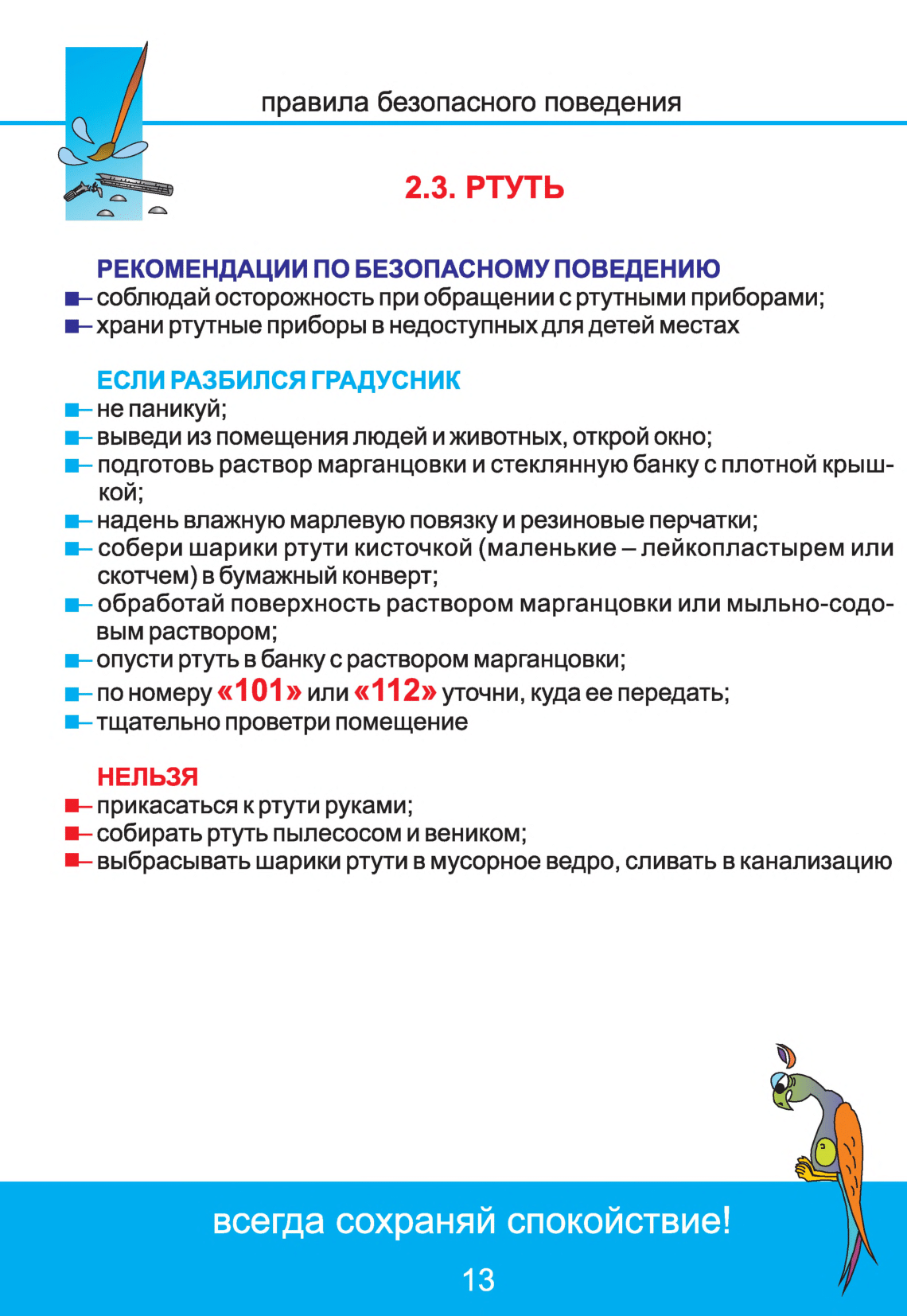 правила безопасного поведения

2.3. РТУТЬ

РЕКОМЕНДАЦИИ ПО БЕЗОПАСНОМУ ПОВЕДЕНИЮ
– соблюдай осторожность при обращении с ртутными приборами;
– храни ртутные приборы в недоступных для детей местах

ЕСЛИ РАЗБИЛСЯ ГРАДУСНИК
– не паникуй;
– выведи из помещения людей и животных, открой окно;
– подготовь раствор марганцовки и стеклянную банку с плотной крышкой;
– надень влажную марлевую повязку и резиновые перчатки;
– собери шарики ртути кисточкой (маленькие – лейкопластырем или скотчем) в бумажный конверт;
– обработай поверхность раствором марганцовки или мыльно-содовым раствором;
– опусти ртуть в банку с раствором марганцовки;
– по номеру «101» или «112» уточни, куда ее передать;
– тщательно проветри помещение

НЕЛЬЗЯ
– прикасаться к ртути руками;
– собирать ртуть пылесосом и веником;
– выбрасывать шарики ртути в мусорное ведро, сливать в канализацию

всегда сохраняй спокойствие!

13